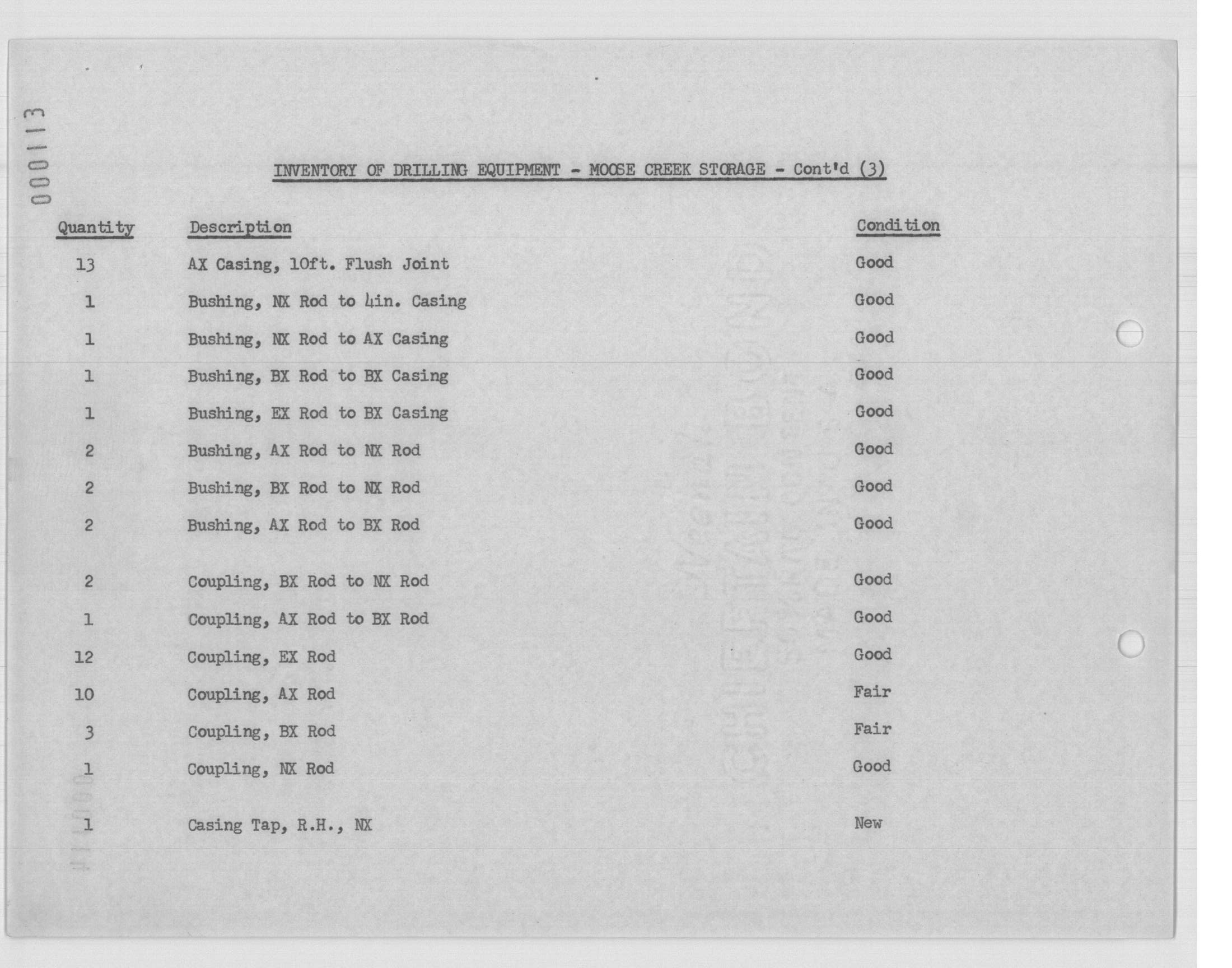 000113

INVENTORY OF DRILLING EQUIPMENT - MOOSE CREEK STORAGE - Cont'd (3)

| Quantity | Description | Condition |
|---|---|---|
| 13 | AX Casing, 10ft. Flush Joint | Good |
| 1 | Bushing, NX Rod to 4in. Casing | Good |
| 1 | Bushing, NX Rod to AX Casing | Good |
| 1 | Bushing, BX Rod to BX Casing | Good |
| 1 | Bushing, EX Rod to BX Casing | Good |
| 2 | Bushing, AX Rod to NX Rod | Good |
| 2 | Bushing, BX Rod to NX Rod | Good |
| 2 | Bushing, AX Rod to BX Rod | Good |
| 2 | Coupling, BX Rod to NX Rod | Good |
| 1 | Coupling, AX Rod to BX Rod | Good |
| 12 | Coupling, EX Rod | Good |
| 10 | Coupling, AX Rod | Fair |
| 3 | Coupling, BX Rod | Fair |
| 1 | Coupling, NX Rod | Good |
| 1 | Casing Tap, R.H., NX | New |